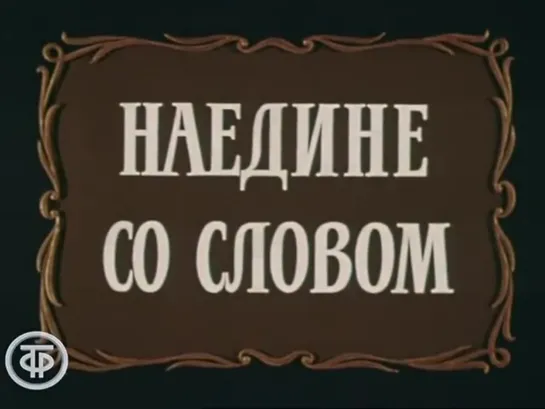 НАЕДИНЕ
СО СЛОВОМ

ТФ